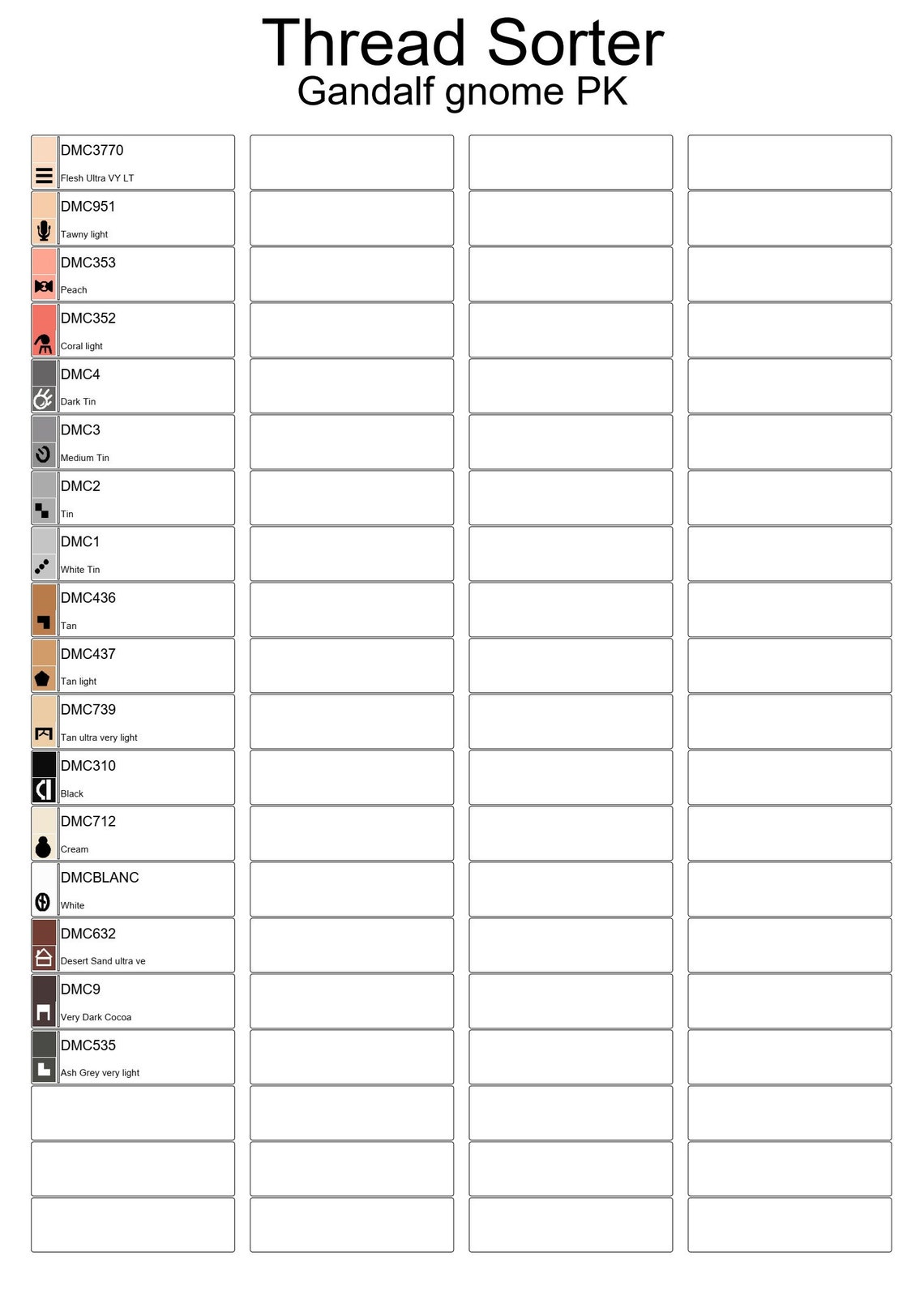 Thread Sorter
Gandalf gnome PK

DMC3770
Flesh Ultra VY LT

DMC951
Tawny light

DMC353
Peach

DMC352
Coral light

DMC4
Dark Tin

DMC3
Medium Tin

DMC2
Tin

DMC1
White Tin

DMC436
Tan

DMC437
Tan light

DMC739
Tan ultra very light

DMC310
Black

DMC712
Cream

DMCBLANC
White

DMC632
Desert Sand ultra ve

DMC9
Very Dark Cocoa

DMC535
Ash Grey very light